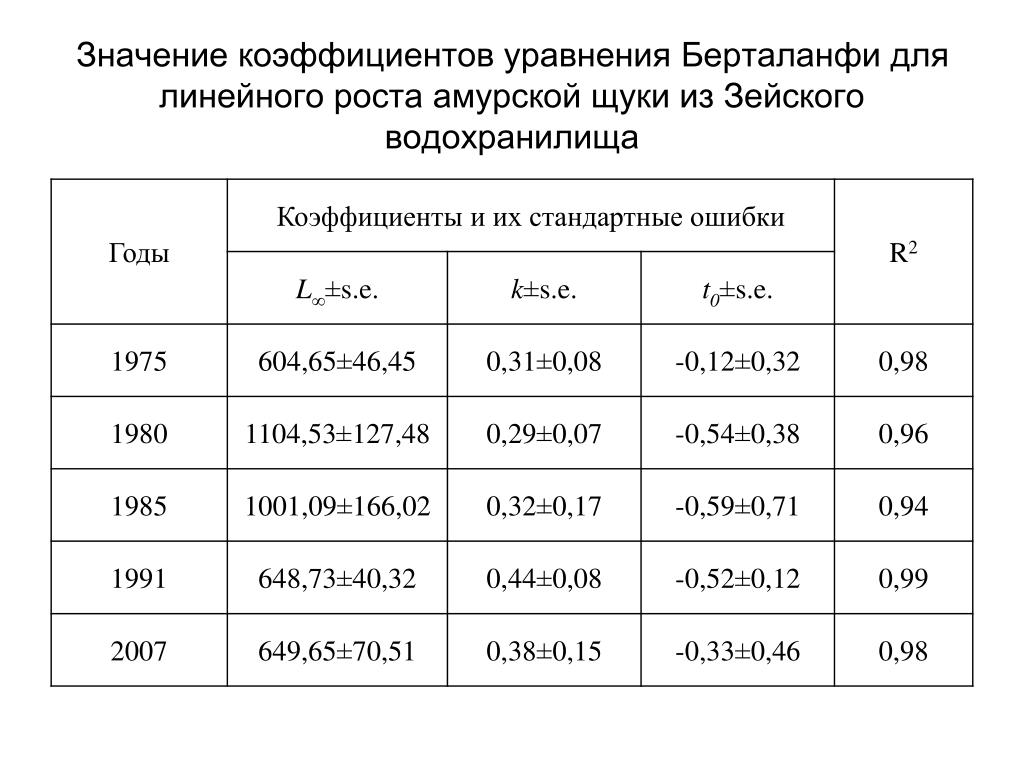 Значение коэффициентов уравнения Берталанфи для линейного роста амурской щуки из Зейского водохранилища

| Годы | Коэффициенты и их стандартные ошибки | | | $R^2$ |
|---|---|---|---|---|
| | $L_\infty$±s.e. | $k$±s.e. | $t_0$±s.e. | |
| 1975 | 604,65±46,45 | 0,31±0,08 | -0,12±0,32 | 0,98 |
| 1980 | 1104,53±127,48 | 0,29±0,07 | -0,54±0,38 | 0,96 |
| 1985 | 1001,09±166,02 | 0,32±0,17 | -0,59±0,71 | 0,94 |
| 1991 | 648,73±40,32 | 0,44±0,08 | -0,52±0,12 | 0,99 |
| 2007 | 649,65±70,51 | 0,38±0,15 | -0,33±0,46 | 0,98 |